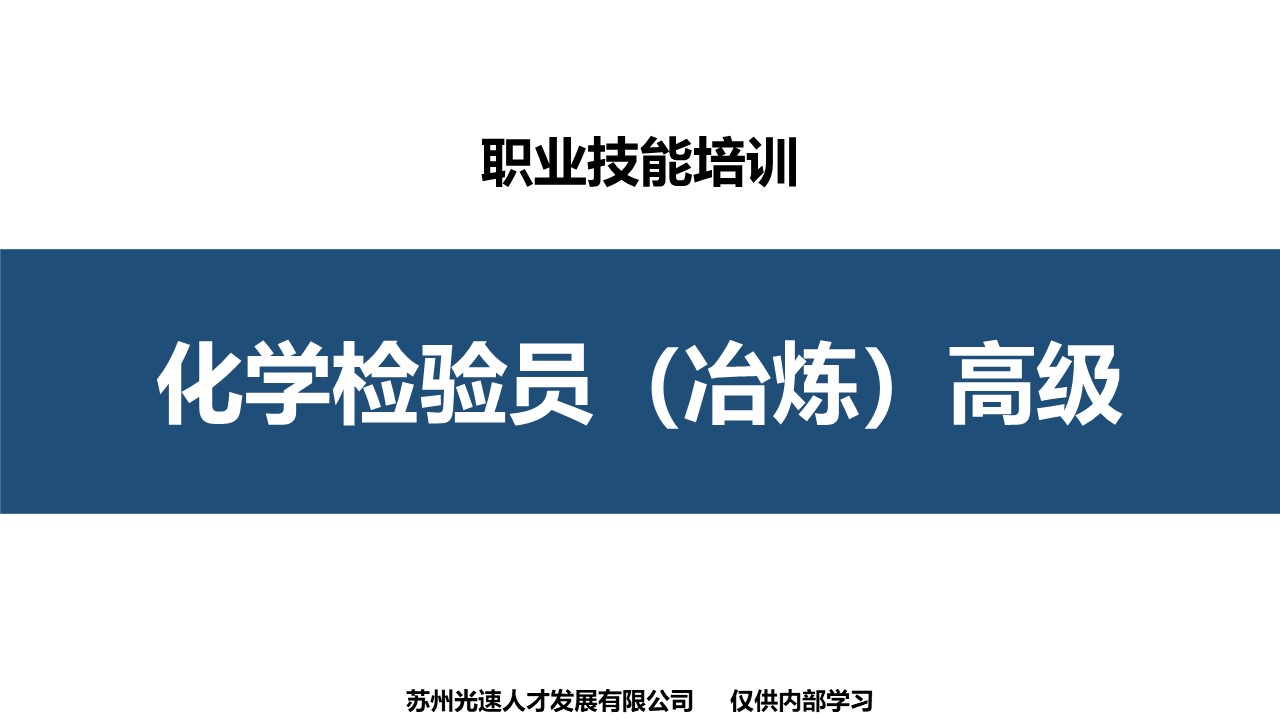 职业技能培训

化学检验员（冶炼）高级

苏州光速人才发展有限公司　仅供内部学习